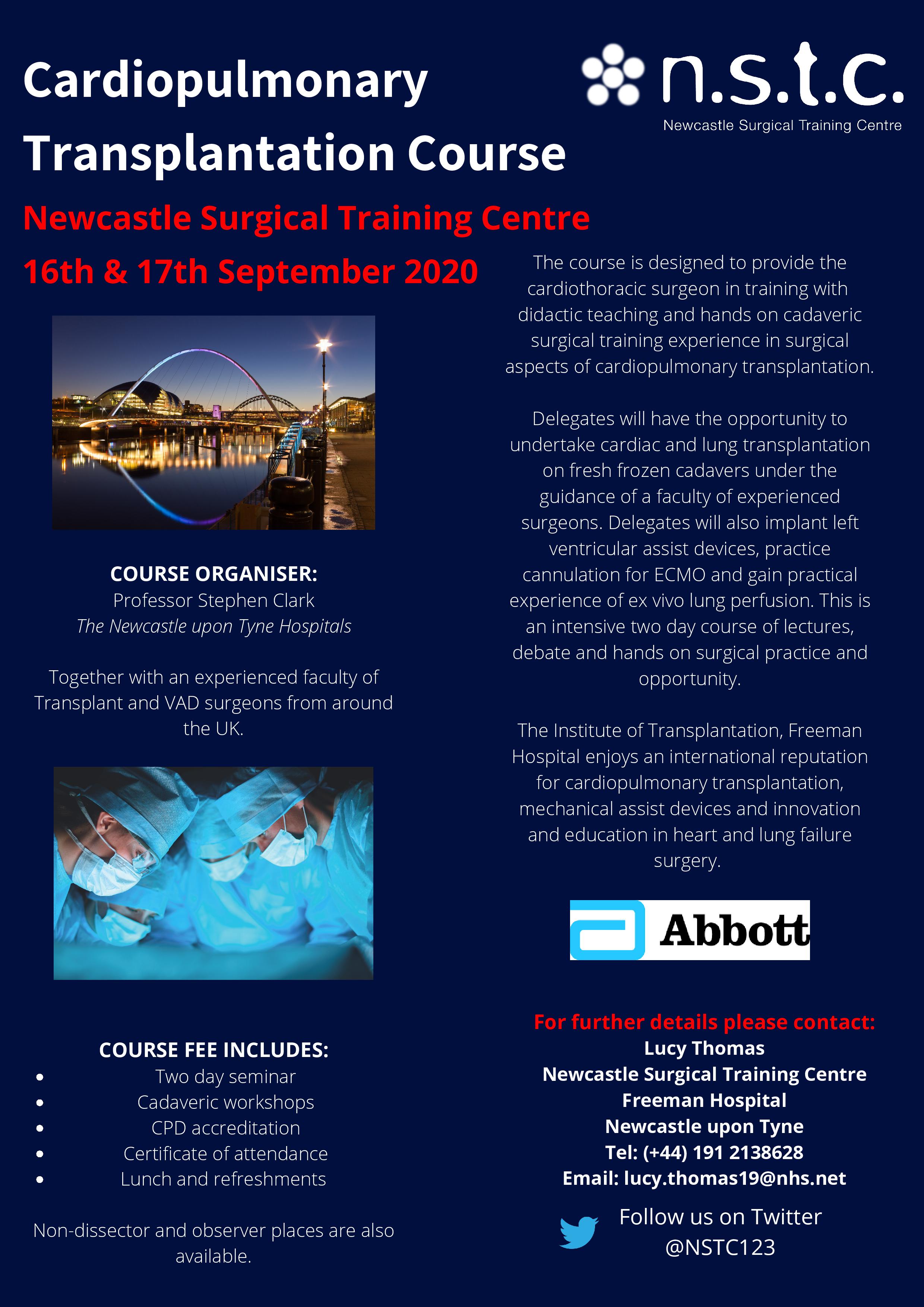 Cardiopulmonary Transplantation Course

n.s.t.c.
Newcastle Surgical Training Centre

Newcastle Surgical Training Centre

16th & 17th September 2020

COURSE ORGANISER:
Professor Stephen Clark
The Newcastle upon Tyne Hospitals

Together with an experienced faculty of Transplant and VAD surgeons from around the UK.

COURSE FEE INCLUDES:
• Two day seminar
• Cadaveric workshops
• CPD accreditation
• Certificate of attendance
• Lunch and refreshments

Non-dissector and observer places are also available.

The course is designed to provide the cardiothoracic surgeon in training with didactic teaching and hands on cadaveric surgical training experience in surgical aspects of cardiopulmonary transplantation.

Delegates will have the opportunity to undertake cardiac and lung transplantation on fresh frozen cadavers under the guidance of a faculty of experienced surgeons. Delegates will also implant left ventricular assist devices, practice cannulation for ECMO and gain practical experience of ex vivo lung perfusion. This is an intensive two day course of lectures, debate and hands on surgical practice and opportunity.

The Institute of Transplantation, Freeman Hospital enjoys an international reputation for cardiopulmonary transplantation, mechanical assist devices and innovation and education in heart and lung failure surgery.

Abbott

For further details please contact:
Lucy Thomas
Newcastle Surgical Training Centre
Freeman Hospital
Newcastle upon Tyne
Tel: (+44) 191 2138628
Email: lucy.thomas19@nhs.net

Follow us on Twitter
@NSTC123